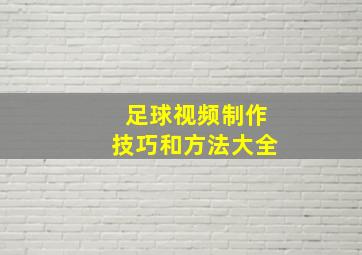 足球视频制作
技巧和方法大全